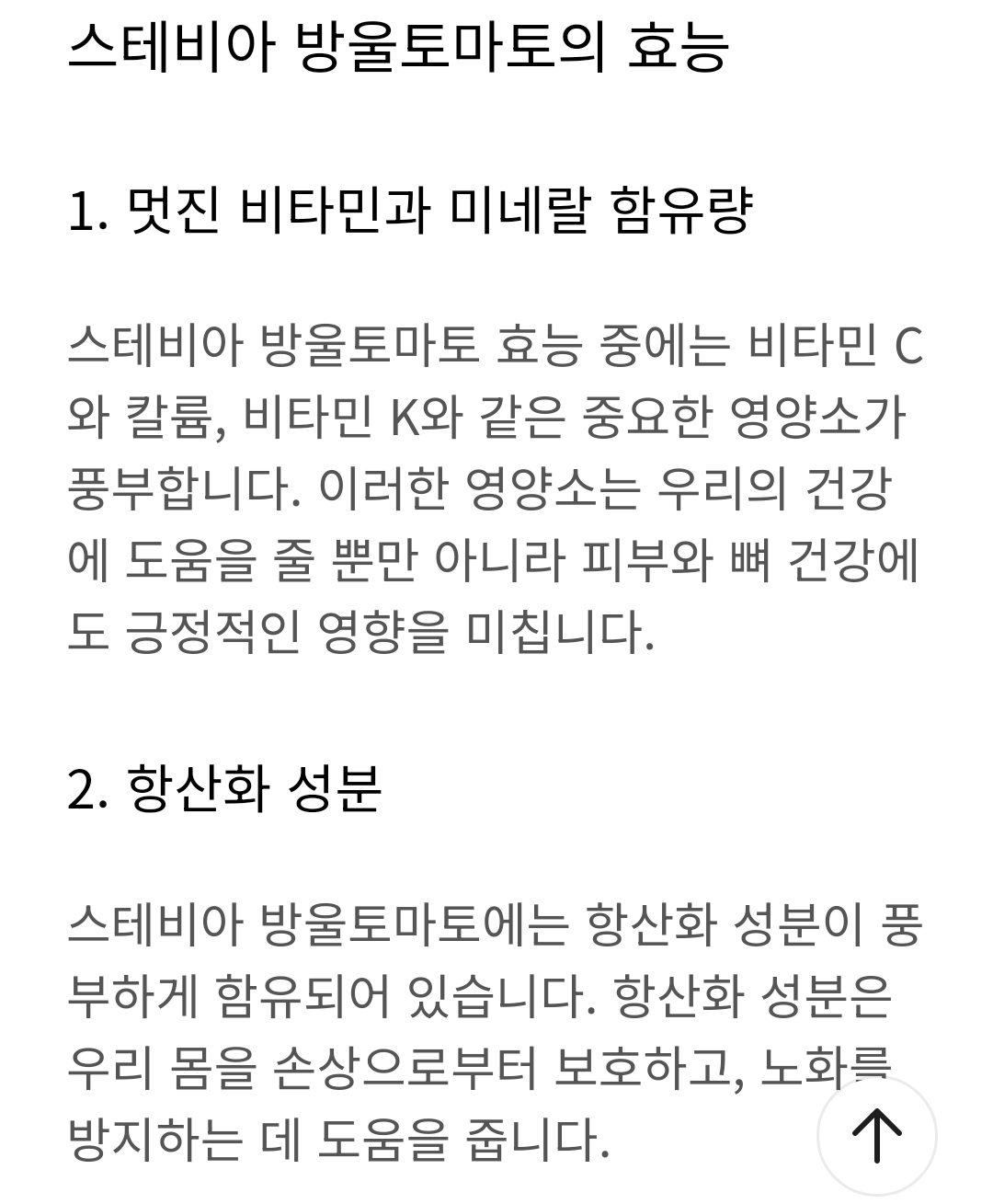 스테비아 방울토마토의 효능

1. 멋진 비타민과 미네랄 함유량

스테비아 방울토마토 효능 중에는 비타민 C와 칼륨, 비타민 K와 같은 중요한 영양소가 풍부합니다. 이러한 영양소는 우리의 건강에 도움을 줄 뿐만 아니라 피부와 뼈 건강에도 긍정적인 영향을 미칩니다.

2. 항산화 성분

스테비아 방울토마토에는 항산화 성분이 풍부하게 함유되어 있습니다. 항산화 성분은 우리 몸을 손상으로부터 보호하고, 노화를 방지하는 데 도움을 줍니다.